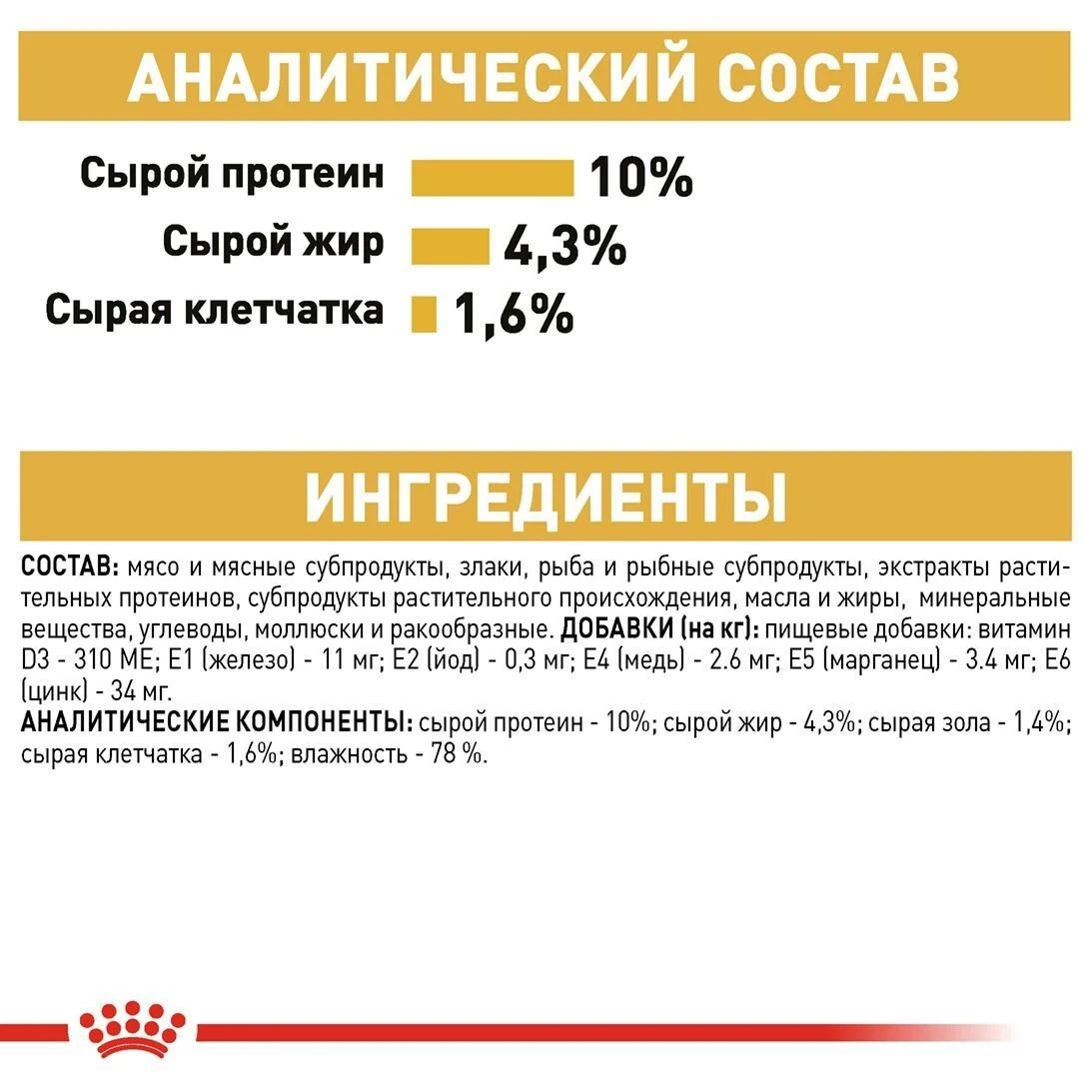 АНАЛИТИЧЕСКИЙ СОСТАВ

Сырой протеин 10%

Сырой жир 4,3%

Сырая клетчатка 1,6%

ИНГРЕДИЕНТЫ

СОСТАВ: мясо и мясные субпродукты, злаки, рыба и рыбные субпродукты, экстракты растительных протеинов, субпродукты растительного происхождения, масла и жиры, минеральные вещества, углеводы, моллюски и ракообразные. ДОБАВКИ (на кг): пищевые добавки: витамин D3 - 310 МЕ; E1 (железо) - 11 мг; E2 (йод) - 0,3 мг; E4 (медь) - 2.6 мг; E5 (марганец) - 3.4 мг; E6 (цинк) - 34 мг.
АНАЛИТИЧЕСКИЕ КОМПОНЕНТЫ: сырой протеин - 10%; сырой жир - 4,3%; сырая зола - 1,4%; сырая клетчатка - 1,6%; влажность - 78 %.